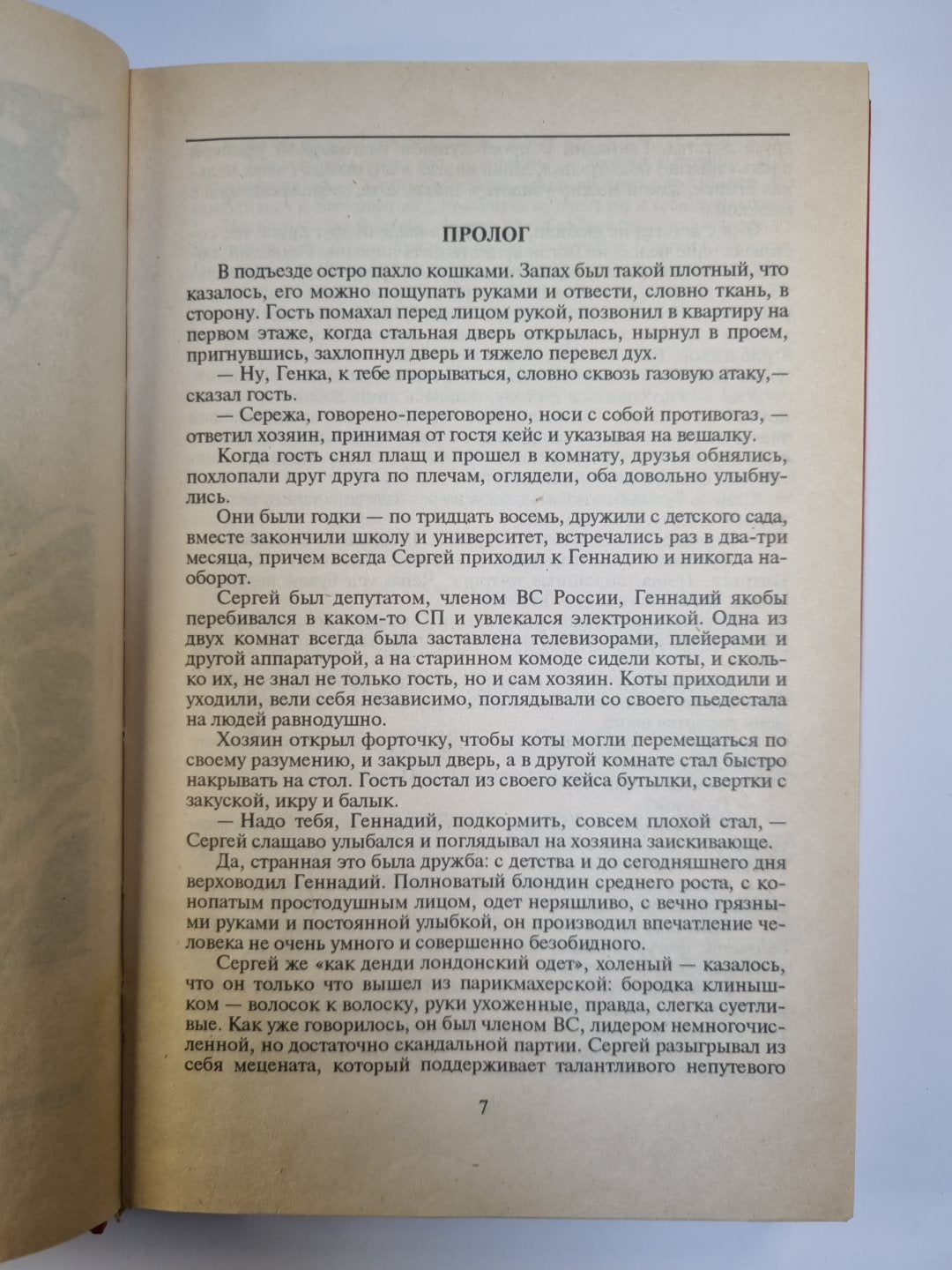 ПРОЛОГ

В подъезде остро пахло кошками. Запах был такой плотный, что казалось, его можно пощупать руками и отвести, словно ткань, в сторону. Гость помахал перед лицом рукой, позвонил в квартиру на первом этаже, когда стальная дверь открылась, нырнул в проем, пригнувшись, захлопнул дверь и тяжело перевел дух.

— Ну, Генка, к тебе прорываться, словно сквозь газовую атаку,— сказал гость.

— Сережа, говорено-переговорено, носи с собой противогаз, — ответил хозяин, принимая от гостя кейс и указывая на вешалку.

Когда гость снял плащ и прошел в комнату, друзья обнялись, похлопали друг друга по плечам, оглядели, оба довольно улыбнулись.

Они были годки — по тридцать восемь, дружили с детского сада, вместе закончили школу и университет, встречались раз в два-три месяца, причем всегда Сергей приходил к Геннадию и никогда наоборот.

Сергей был депутатом, членом ВС России, Геннадий якобы перебивался в каком-то СП и увлекался электроникой. Одна из двух комнат всегда была заставлена телевизорами, плейерами и другой аппаратурой, а на старинном комоде сидели коты, и сколько их, не знал не только гость, но и сам хозяин. Коты приходили и уходили, вели себя независимо, поглядывали со своего пьедестала на людей равнодушно.

Хозяин открыл форточку, чтобы коты могли перемещаться по своему разумению, и закрыл дверь, а в другой комнате стал быстро накрывать на стол. Гость достал из своего кейса бутылки, свертки с закуской, икру и балык.

— Надо тебя, Геннадий, подкормить, совсем плохой стал, — Сергей слащаво улыбался и поглядывал на хозяина заискивающе.

Да, странная это была дружба: с детства и до сегодняшнего дня верховодил Геннадий. Полноватый блондин среднего роста, с конопатым простодушным лицом, одет неряшливо, с вечно грязными руками и постоянной улыбкой, он производил впечатление человека не очень умного и совершенно безобидного.

Сергей же «как денди лондонский одет», холеный — казалось, что он только что вышел из парикмахерской: бородка клинышком — волосок к волоску, руки ухоженные, правда, слегка суетливые. Как уже говорилось, он был членом ВС, лидером немногочисленной, но достаточно скандальной партии. Сергей разыгрывал из себя мецената, который поддерживает талантливого непутевого

7